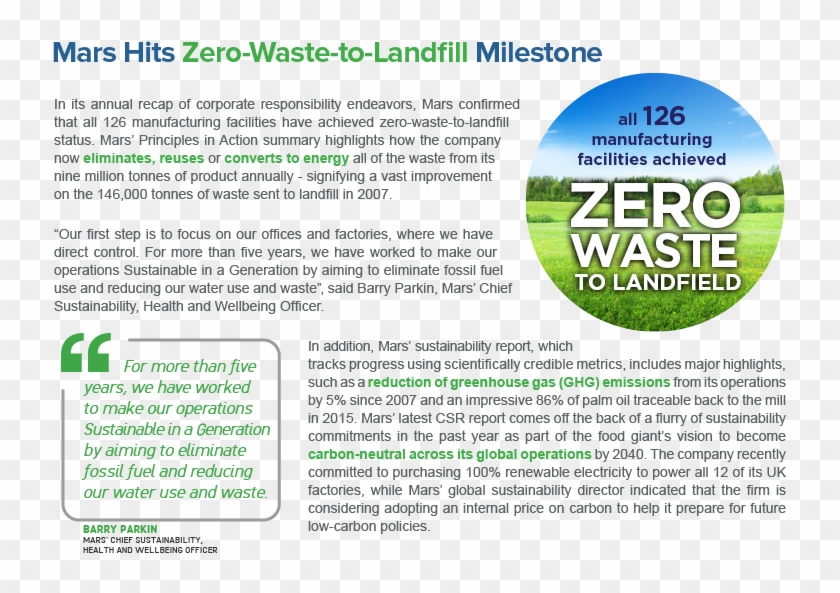 Mars Hits Zero-Waste-to-Landfill Milestone

In its annual recap of corporate responsibility endeavors, Mars confirmed that all 126 manufacturing facilities have achieved zero-waste-to-landfill status. Mars' Principles in Action summary highlights how the company now eliminates, reuses or converts to energy all of the waste from its nine million tonnes of product annually - signifying a vast improvement on the 146,000 tonnes of waste sent to landfill in 2007.

"Our first step is to focus on our offices and factories, where we have direct control. For more than five years, we have worked to make our operations Sustainable in a Generation by aiming to eliminate fossil fuel use and reducing our water use and waste", said Barry Parkin, Mars' Chief Sustainability, Health and Wellbeing Officer.

all 126 manufacturing facilities achieved

ZERO WASTE TO LANDFIELD

For more than five years, we have worked to make our operations Sustainable in a Generation by aiming to eliminate fossil fuel and reducing our water use and waste.

BARRY PARKIN
MARS' CHIEF SUSTAINABILITY, HEALTH AND WELLBEING OFFICER

In addition, Mars' sustainability report, which tracks progress using scientifically credible metrics, includes major highlights, such as a reduction of greenhouse gas (GHG) emissions from its operations by 5% since 2007 and an impressive 86% of palm oil traceable back to the mill in 2015. Mars' latest CSR report comes off the back of a flurry of sustainability commitments in the past year as part of the food giant's vision to become carbon-neutral across its global operations by 2040. The company recently committed to purchasing 100% renewable electricity to power all 12 of its UK factories, while Mars' global sustainability director indicated that the firm is considering adopting an internal price on carbon to help it prepare for future low-carbon policies.